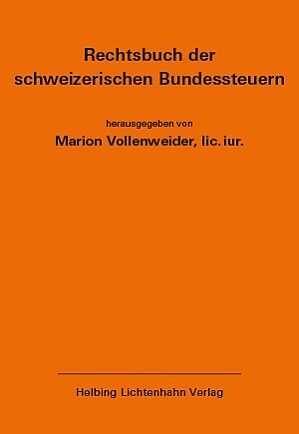 Rechtsbuch der schweizerischen Bundessteuern

herausgegeben von

Marion Vollenweider, lic. iur.

Helbing Lichtenhahn Verlag